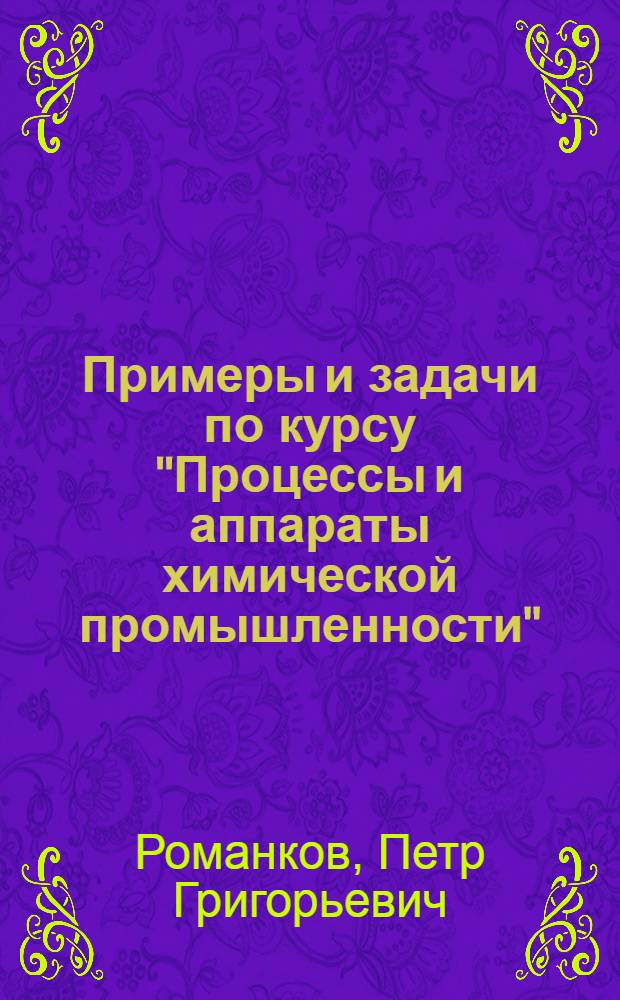 Примеры и задачи по курсу "Процессы и аппараты химической промышленности"

Романков, Петр Григорьевич